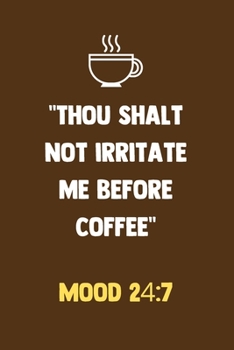 "THOU SHALT NOT IRRITATE ME BEFORE COFFEE"

MOOD 24:7